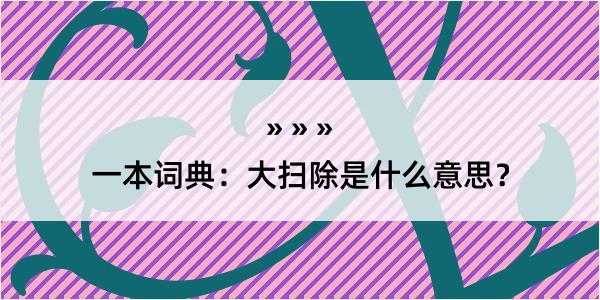 » » »

一本词典：大扫除是什么意思？